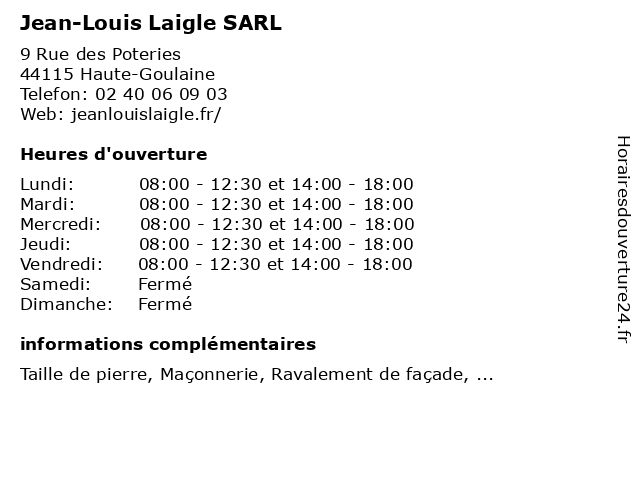 Jean-Louis Laigle SARL

9 Rue des Poteries
44115 Haute-Goulaine
Telefon: 02 40 06 09 03
Web: jeanlouislaigle.fr/

Heures d'ouverture

| | |
|---|---|
| Lundi: | 08:00 - 12:30 et 14:00 - 18:00 |
| Mardi: | 08:00 - 12:30 et 14:00 - 18:00 |
| Mercredi: | 08:00 - 12:30 et 14:00 - 18:00 |
| Jeudi: | 08:00 - 12:30 et 14:00 - 18:00 |
| Vendredi: | 08:00 - 12:30 et 14:00 - 18:00 |
| Samedi: | Fermé |
| Dimanche: | Fermé |

informations complémentaires

Taille de pierre, Maçonnerie, Ravalement de façade, ...

Horairesdouverture24.fr